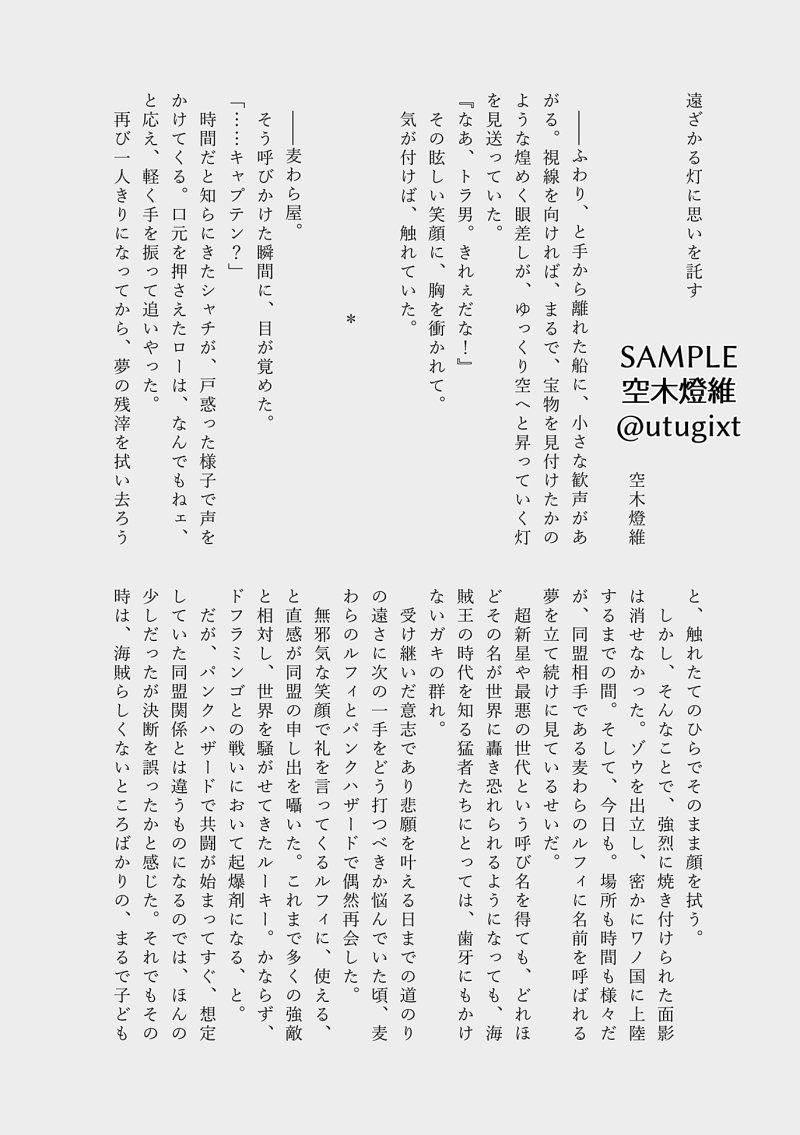 遠ざかる灯に思いを託す

空木燈維

SAMPLE
空木燈維
@utugixt

――ふわり、と手から離れた船に、小さな歓声があがる。視線を向ければ、まるで、宝物を見付けたかのような煌めく眼差しが、ゆっくり空へと昇っていく灯を見送っていた。
『なあ、トラ男。きれぇだな！』
その眩しい笑顔に、胸を衝かれて。
気が付けば、触れていた。

＊

――麦わら屋。
そう呼びかけた瞬間に、目が覚めた。
「……キャプテン？」
時間だと知らにきたシャチが、戸惑った様子で声をかけてくる。口元を押さえたローは、なんでもねェ、と応え、軽く手を振って追いやった。
再び一人きりになってから、夢の残滓を拭い去ろうと、触れたてのひらでそのまま顔を拭う。
しかし、そんなことで、強烈に焼き付けられた面影は消せなかった。ゾウを出立し、密かにワノ国に上陸するまでの間。そして、今日も。場所も時間も様々だが、同盟相手である麦わらのルフィに名前を呼ばれる夢を立て続けに見ているせいだ。
超新星や最悪の世代という呼び名を得ても、どれほどその名が世界に轟き恐れられるようになっても、海賊王の時代を知る猛者たちにとっては、歯牙にもかけないガキの群れ。
受け継いだ意志であり悲願を叶える日までの道のりの遠さに次の一手をどう打つべきか悩んでいた頃、麦わらのルフィとパンクハザードで偶然再会した。
無邪気な笑顔で礼を言ってくるルフィに、使える、と直感が同盟の申し出を囁いた。これまで多くの強敵と相対し、世界を騒がせてきたルーキー。かならず、ドフラミンゴとの戦いにおいて起爆剤になる、と。
だが、パンクハザードで共闘が始まってすぐ、想定していた同盟関係とは違うものになるのでは、ほんの少しだったが決断を誤ったかと感じた。それでもその時は、海賊らしくないところばかりの、まるで子ども